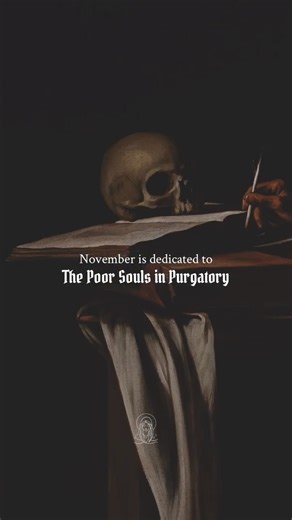 November is dedicated to
The Poor Souls in Purgatory